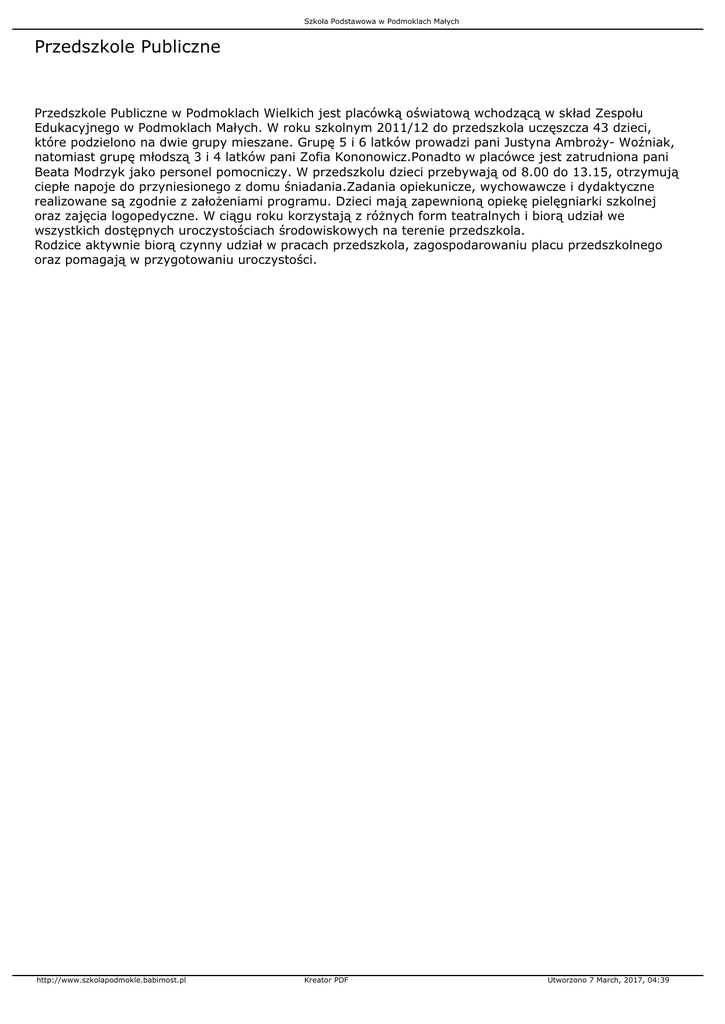 Szkoła Podstawowa w Podmoklach Małych

Przedszkole Publiczne

Przedszkole Publiczne w Podmoklach Wielkich jest placówką oświatową wchodzącą w skład Zespołu Edukacyjnego w Podmoklach Małych. W roku szkolnym 2011/12 do przedszkola uczęszcza 43 dzieci, które podzielono na dwie grupy mieszane. Grupę 5 i 6 latków prowadzi pani Justyna Ambroży- Woźniak, natomiast grupę młodszą 3 i 4 latków pani Zofia Kononowicz.Ponadto w placówce jest zatrudniona pani Beata Modrzyk jako personel pomocniczy. W przedszkolu dzieci przebywają od 8.00 do 13.15, otrzymują ciepłe napoje do przyniesionego z domu śniadania.Zadania opiekunicze, wychowawcze i dydaktyczne realizowane są zgodnie z założeniami programu. Dzieci mają zapewnioną opiekę pielęgniarki szkolnej oraz zajęcia logopedyczne. W ciągu roku korzystają z różnych form teatralnych i biorą udział we wszystkich dostępnych uroczystościach środowiskowych na terenie przedszkola.
Rodzice aktywnie biorą czynny udział w pracach przedszkola, zagospodarowaniu placu przedszkolnego oraz pomagają w przygotowaniu uroczystości.

http://www.szkolapodmokle.babimost.pl Kreator PDF Utworzono 7 March, 2017, 04:39